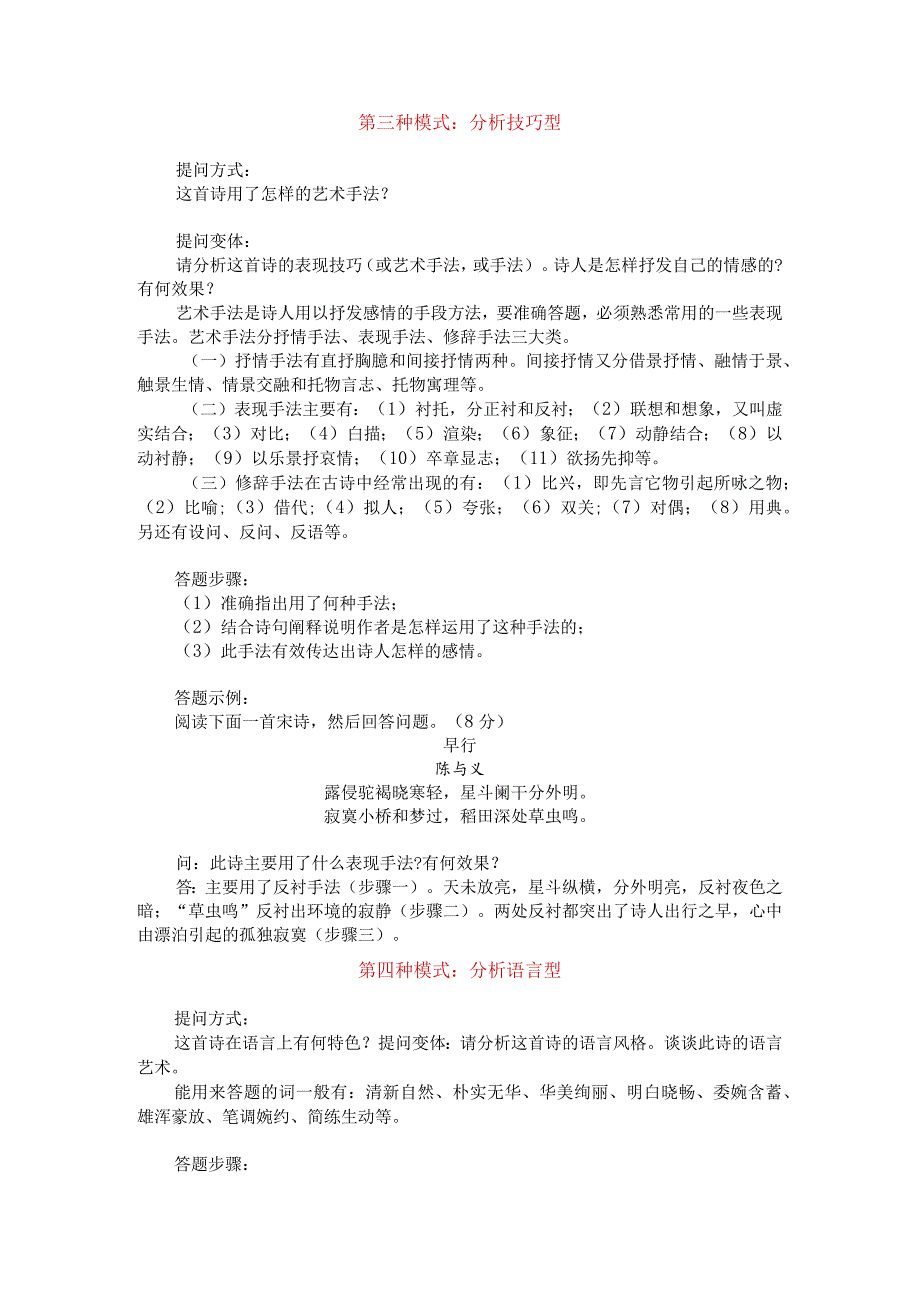 第三种模式：分析技巧型

提问方式：
这首诗用了怎样的艺术手法？

提问变体：
请分析这首诗的表现技巧（或艺术手法，或手法）。诗人是怎样抒发自己的情感的？有何效果？

艺术手法是诗人用以抒发感情的手段方法，要准确答题，必须熟悉常用的一些表现手法。艺术手法分抒情手法、表现手法、修辞手法三大类。

（一）抒情手法有直抒胸臆和间接抒情两种。间接抒情又分借景抒情、融情于景、触景生情、情景交融和托物言志、托物寓理等。

（二）表现手法主要有：（1）衬托，分正衬和反衬；（2）联想和想象，又叫虚实结合；（3）对比；（4）白描；（5）渲染；（6）象征；（7）动静结合；（8）以动衬静；（9）以乐景抒哀情；（10）卒章显志；（11）欲扬先抑等。

（三）修辞手法在古诗中经常出现的有：（1）比兴，即先言它物引起所咏之物；（2）比喻；（3）借代；（4）拟人；（5）夸张；（6）双关；（7）对偶；（8）用典。另还有设问、反问、反语等。

答题步骤：
（1）准确指出用了何种手法；
（2）结合诗句阐释说明作者是怎样运用了这种手法的；
（3）此手法有效传达出诗人怎样的感情。

答题示例：
阅读下面一首宋诗，然后回答问题。（8分）
早行
陈与义
露侵驼褐晓寒轻，星斗阑干分外明。
寂寞小桥和梦过，稻田深处草虫鸣。

问：此诗主要用了什么表现手法?有何效果？
答：主要用了反衬手法（步骤一）。天未放亮，星斗纵横，分外明亮，反衬夜色之暗；“草虫鸣”反衬出环境的寂静（步骤二）。两处反衬都突出了诗人出行之早，心中由漂泊引起的孤独寂寞（步骤三）。

第四种模式：分析语言型

提问方式：
这首诗在语言上有何特色？提问变体：请分析这首诗的语言风格。谈谈此诗的语言艺术。
能用来答题的词一般有：清新自然、朴实无华、华美绚丽、明白晓畅、委婉含蓄、雄浑豪放、笔调婉约、简练生动等。

答题步骤：